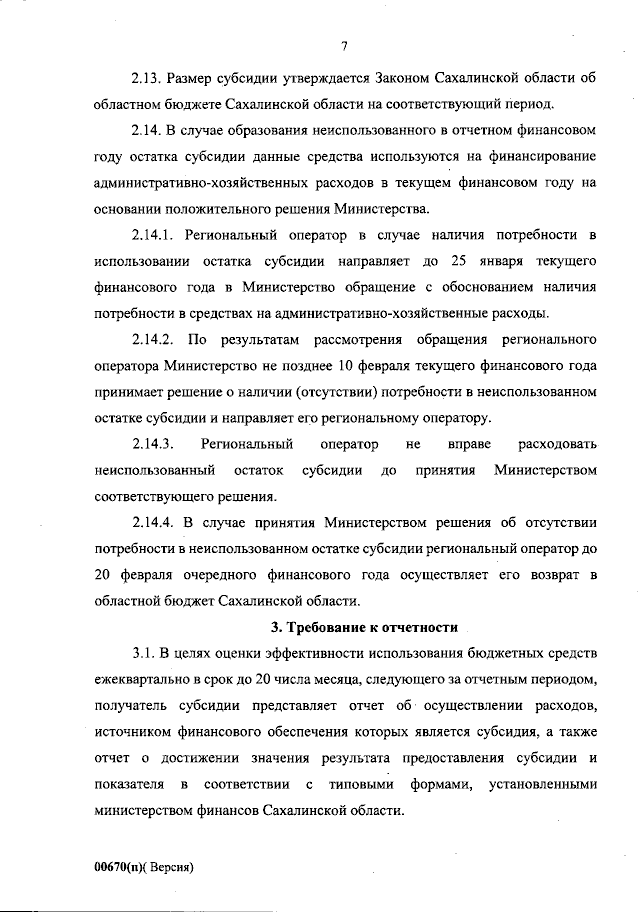 7

2.13. Размер субсидии утверждается Законом Сахалинской области об областном бюджете Сахалинской области на соответствующий период.

2.14. В случае образования неиспользованного в отчетном финансовом году остатка субсидии данные средства используются на финансирование административно-хозяйственных расходов в текущем финансовом году на основании положительного решения Министерства.

2.14.1. Региональный оператор в случае наличия потребности в использовании остатка субсидии направляет до 25 января текущего финансового года в Министерство обращение с обоснованием наличия потребности в средствах на административно-хозяйственные расходы.

2.14.2. По результатам рассмотрения обращения регионального оператора Министерство не позднее 10 февраля текущего финансового года принимает решение о наличии (отсутствии) потребности в неиспользованном остатке субсидии и направляет его региональному оператору.

2.14.3. Региональный оператор не вправе расходовать неиспользованный остаток субсидии до принятия Министерством соответствующего решения.

2.14.4. В случае принятия Министерством решения об отсутствии потребности в неиспользованном остатке субсидии региональный оператор до 20 февраля очередного финансового года осуществляет его возврат в областной бюджет Сахалинской области.

3. Требование к отчетности

3.1. В целях оценки эффективности использования бюджетных средств ежеквартально в срок до 20 числа месяца, следующего за отчетным периодом, получатель субсидии представляет отчет об осуществлении расходов, источником финансового обеспечения которых является субсидия, а также отчет о достижении значения результата предоставления субсидии и показателя в соответствии с типовыми формами, установленными министерством финансов Сахалинской области.

00670(п)( Версия)